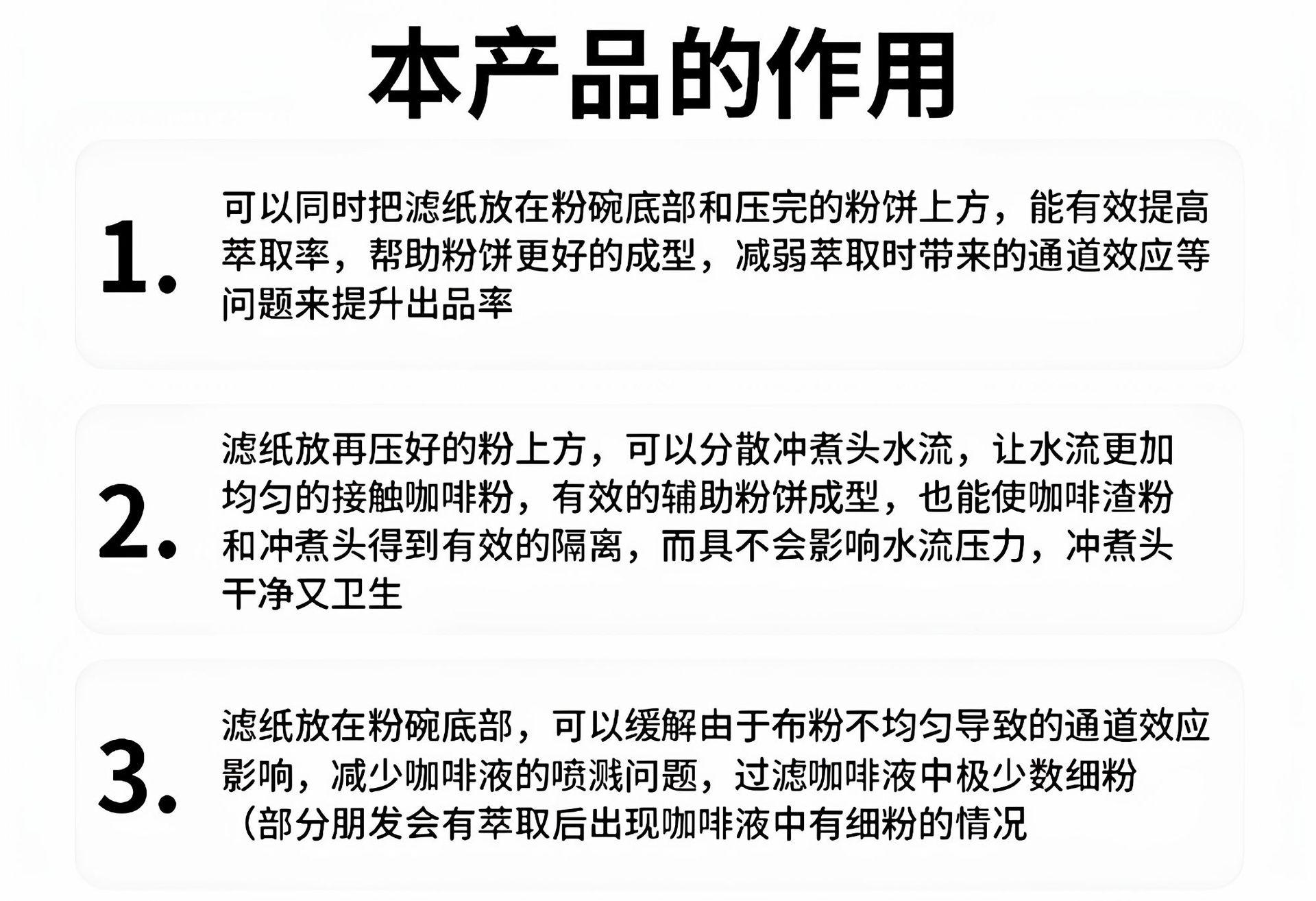 本产品的作用

1.

可以同时把滤纸放在粉碗底部和压完的粉饼上方，能有效提高萃取率，帮助粉饼更好的成型，减弱萃取时带来的通道效应等问题来提升出品率

2.

滤纸放再压好的粉上方，可以分散冲煮头水流，让水流更加均匀的接触咖啡粉，有效的辅助粉饼成型，也能使咖啡渣粉和冲煮头得到有效的隔离，而具不会影响水流压力，冲煮头干净又卫生

3.

滤纸放在粉碗底部，可以缓解由于布粉不均匀导致的通道效应影响，减少咖啡液的喷溅问题，过滤咖啡液中极少数细粉（部分朋发会有萃取后出现咖啡液中有细粉的情况